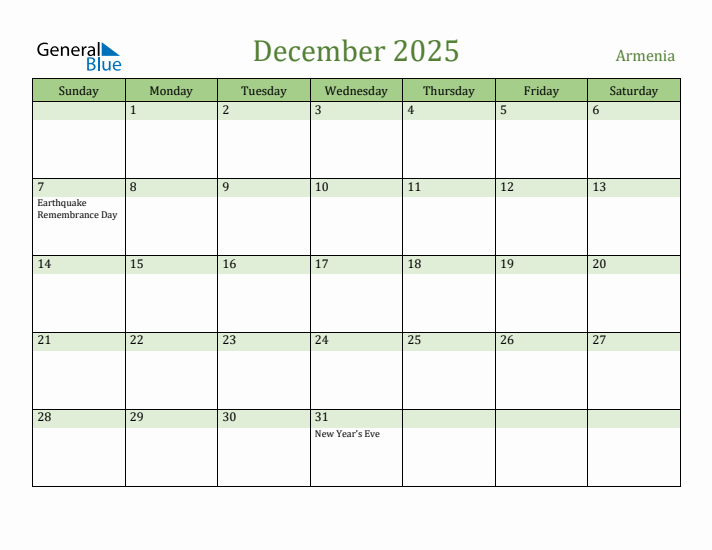 General Blue

December 2025

Armenia

| Sunday | Monday | Tuesday | Wednesday | Thursday | Friday | Saturday |
|---|---|---|---|---|---|---|
| | 1 | 2 | 3 | 4 | 5 | 6 |
| 7 Earthquake Remembrance Day | 8 | 9 | 10 | 11 | 12 | 13 |
| 14 | 15 | 16 | 17 | 18 | 19 | 20 |
| 21 | 22 | 23 | 24 | 25 | 26 | 27 |
| 28 | 29 | 30 | 31 New Year's Eve | | | |